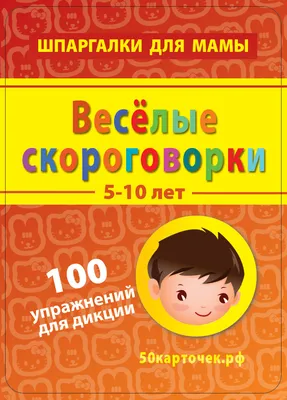 ШПАРГАЛКИ ДЛЯ МАМЫ

Весёлые скороговорки

5-10 лет

100 упражнений для дикции

50карточек.рф